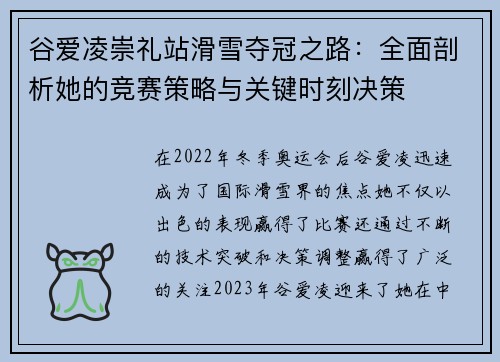 谷爱凌崇礼站滑雪夺冠之路：全面剖析她的竞赛策略与关键时刻决策

在2022年冬季奥运会后谷爱凌迅速成为了国际滑雪界的焦点她不仅以出色的表现赢得了比赛还通过不断的技术突破和决策调整赢得了广泛的关注2023年谷爱凌迎来了她在中